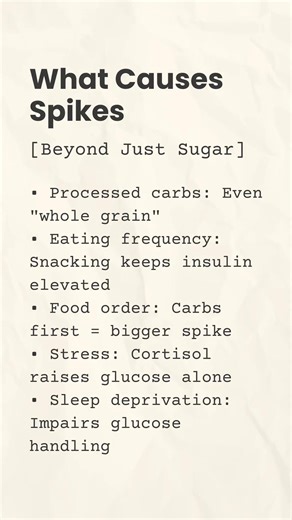 What Causes Spikes

[Beyond Just Sugar]

▪ Processed carbs: Even "whole grain"
▪ Eating frequency: Snacking keeps insulin elevated
▪ Food order: Carbs first = bigger spike
▪ Stress: Cortisol raises glucose alone
▪ Sleep deprivation: Impairs glucose handling